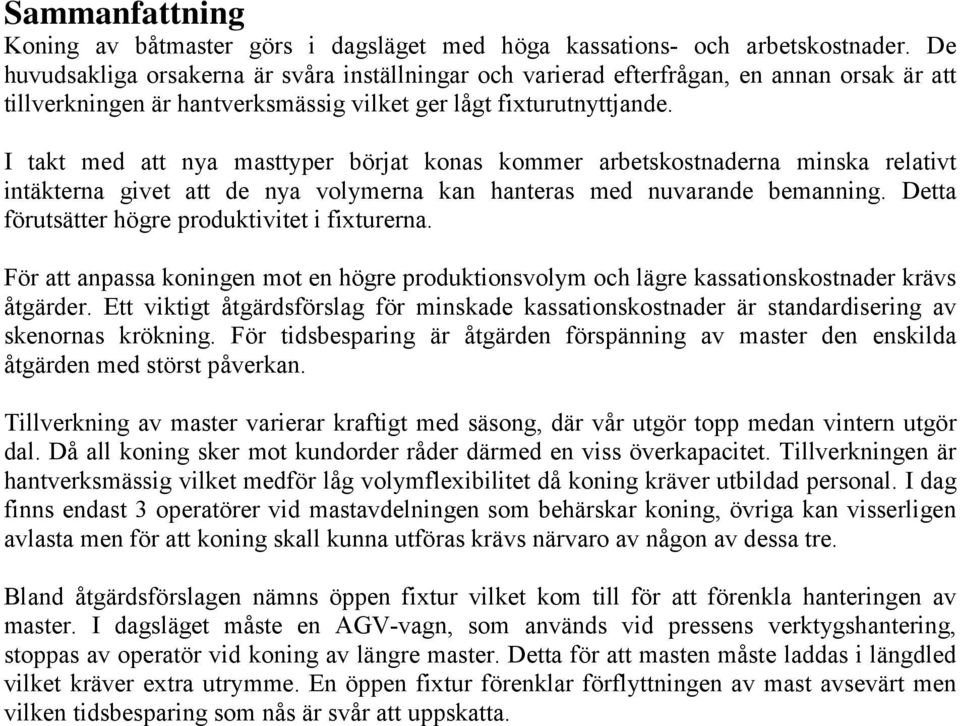 Sammanfattning

Koning av båtmaster görs i dagsläget med höga kassations- och arbetskostnader. De huvudsakliga orsakerna är svåra inställningar och varierad efterfrågan, en annan orsak är att tillverkningen är hantverksmässig vilket ger lågt fixturutnyttjande.

I takt med att nya masttyper börjat konas kommer arbetskostnaderna minska relativt intäkterna givet att de nya volymerna kan hanteras med nuvarande bemanning. Detta förutsätter högre produktivitet i fixturerna.

För att anpassa koningen mot en högre produktionsvolym och lägre kassationskostnader krävs åtgärder. Ett viktigt åtgärdsförslag för minskade kassationskostnader är standardisering av skenornas krökning. För tidsbesparing är åtgärden förspänning av master den enskilda åtgärden med störst påverkan.

Tillverkning av master varierar kraftigt med säsong, där vår utgör topp medan vintern utgör dal. Då all koning sker mot kundorder råder därmed en viss överkapacitet. Tillverkningen är hantverksmässig vilket medför låg volymflexibilitet då koning kräver utbildad personal. I dag finns endast 3 operatörer vid mastavdelningen som behärskar koning, övriga kan visserligen avlasta men för att koning skall kunna utföras krävs närvaro av någon av dessa tre.

Bland åtgärdsförslagen nämns öppen fixtur vilket kom till för att förenkla hanteringen av master. I dagsläget måste en AGV-vagn, som används vid pressens verktygshantering, stoppas av operatör vid koning av längre master. Detta för att masten måste laddas i längdled vilket kräver extra utrymme. En öppen fixtur förenklar förflyttningen av mast avsevärt men vilken tidsbesparing som nås är svår att uppskatta.